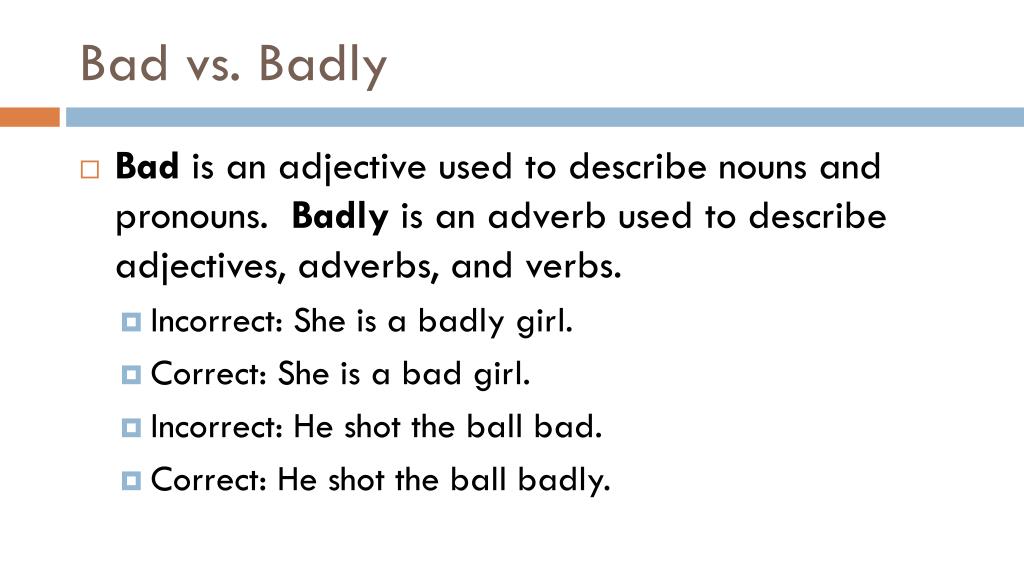 Bad vs. Badly

Bad is an adjective used to describe nouns and pronouns. Badly is an adverb used to describe adjectives, adverbs, and verbs.

Incorrect: She is a badly girl.

Correct: She is a bad girl.

Incorrect: He shot the ball bad.

Correct: He shot the ball badly.